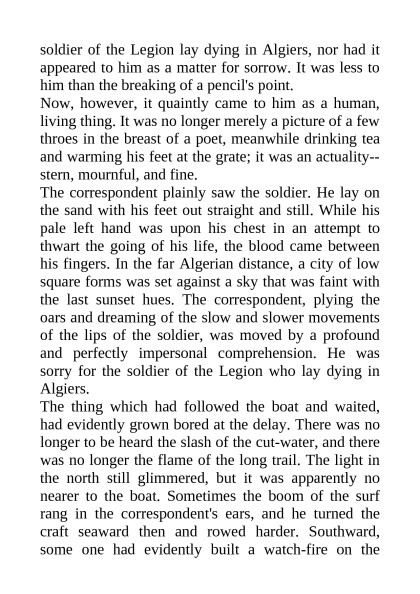 soldier of the Legion lay dying in Algiers, nor had it appeared to him as a matter for sorrow. It was less to him than the breaking of a pencil's point.
Now, however, it quaintly came to him as a human, living thing. It was no longer merely a picture of a few throes in the breast of a poet, meanwhile drinking tea and warming his feet at the grate; it was an actuality--stern, mournful, and fine.
The correspondent plainly saw the soldier. He lay on the sand with his feet out straight and still. While his pale left hand was upon his chest in an attempt to thwart the going of his life, the blood came between his fingers. In the far Algerian distance, a city of low square forms was set against a sky that was faint with the last sunset hues. The correspondent, plying the oars and dreaming of the slow and slower movements of the lips of the soldier, was moved by a profound and perfectly impersonal comprehension. He was sorry for the soldier of the Legion who lay dying in Algiers.
The thing which had followed the boat and waited, had evidently grown bored at the delay. There was no longer to be heard the slash of the cut-water, and there was no longer the flame of the long trail. The light in the north still glimmered, but it was apparently no nearer to the boat. Sometimes the boom of the surf rang in the correspondent's ears, and he turned the craft seaward then and rowed harder. Southward, some one had evidently built a watch-fire on the